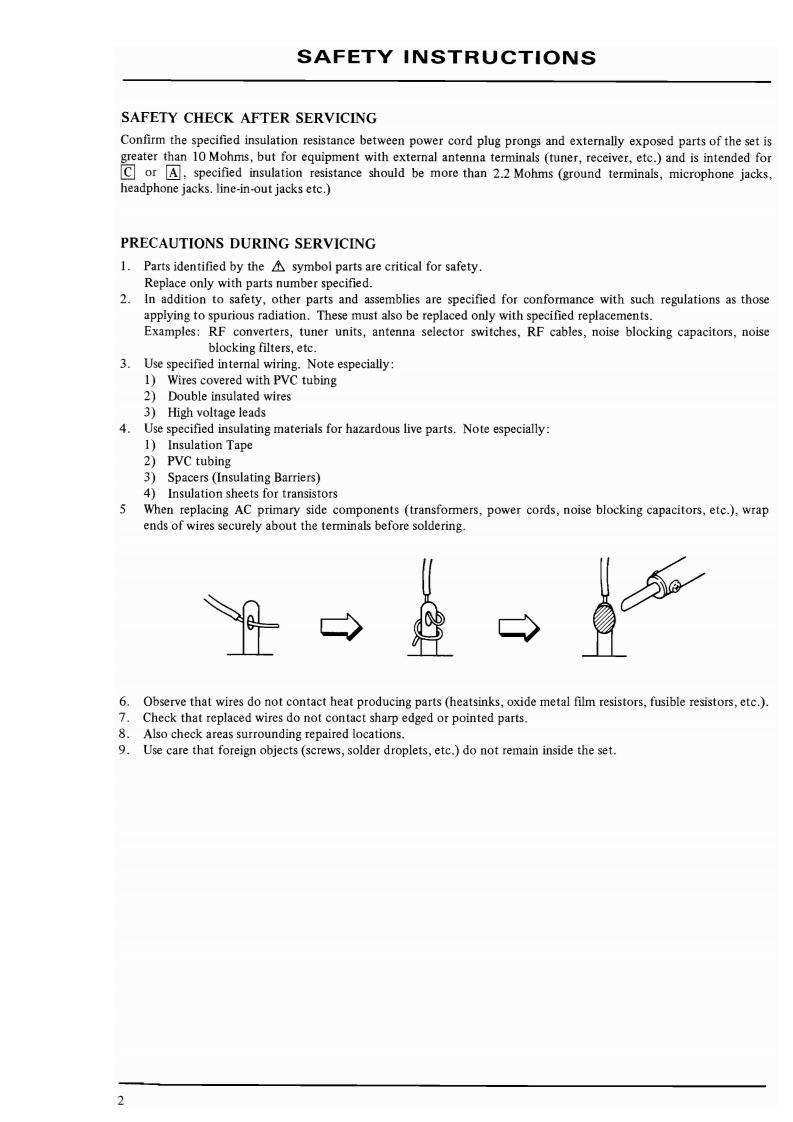 SAFETY INSTRUCTIONS

SAFETY CHECK AFTER SERVICING

Confirm the specified insulation resistance between power cord plug prongs and externally exposed parts of the set is greater than 10 Mohms, but for equipment with external antenna terminals (tuner, receiver, etc.) and is intended for C or A, specified insulation resistance should be more than 2.2 Mohms (ground terminals, microphone jacks, headphone jacks. line-in-out jacks etc.)

PRECAUTIONS DURING SERVICING

1. Parts identified by the ⚠ symbol parts are critical for safety. Replace only with parts number specified.
2. In addition to safety, other parts and assemblies are specified for conformance with such regulations as those applying to spurious radiation. These must also be replaced only with specified replacements.
Examples: RF converters, tuner units, antenna selector switches, RF cables, noise blocking capacitors, noise blocking filters, etc.
3. Use specified internal wiring. Note especially:
1) Wires covered with PVC tubing
2) Double insulated wires
3) High voltage leads
4. Use specified insulating materials for hazardous live parts. Note especially:
1) Insulation Tape
2) PVC tubing
3) Spacers (Insulating Barriers)
4) Insulation sheets for transistors
5 When replacing AC primary side components (transformers, power cords, noise blocking capacitors, etc.), wrap ends of wires securely about the terminals before soldering.

6. Observe that wires do not contact heat producing parts (heatsinks, oxide metal film resistors, fusible resistors, etc.).
7. Check that replaced wires do not contact sharp edged or pointed parts.
8. Also check areas surrounding repaired locations.
9. Use care that foreign objects (screws, solder droplets, etc.) do not remain inside the set.

2